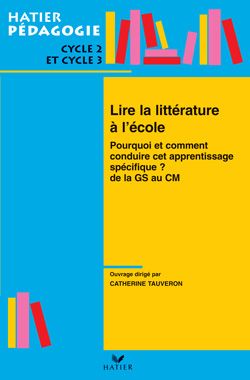 HATIER
PÉDAGOGIE

CYCLE 2
ET CYCLE 3

Lire la littérature à l'école

Pourquoi et comment conduire cet apprentissage spécifique ? de la GS au CM

Ouvrage dirigé par
CATHERINE TAUVERON

HATIER